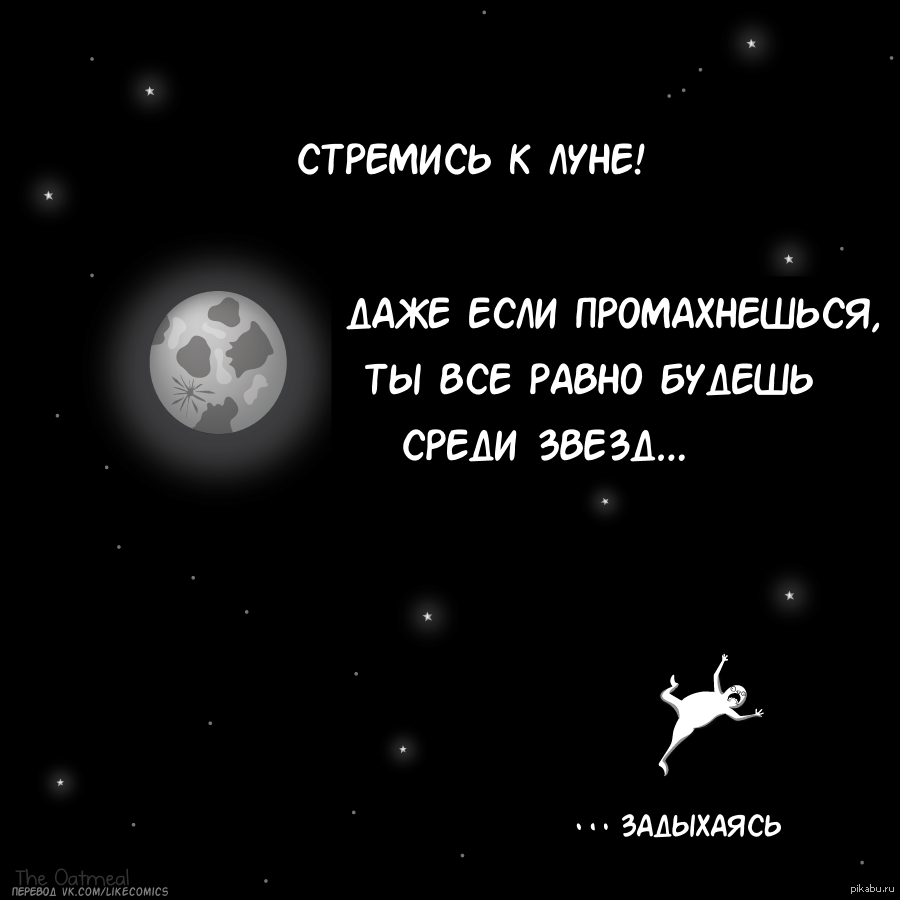 СТРЕМИСЬ К ЛУНЕ!

ДАЖЕ ЕСЛИ ПРОМАХНЕШЬСЯ, ТЫ ВСЕ РАВНО БУДЕШЬ СРЕДИ ЗВЕЗД...

... ЗАДЫХАЯСЬ

The Oatmeal
ПЕРЕВОД VK.COM/LIKECOMICS

pikabu.ru